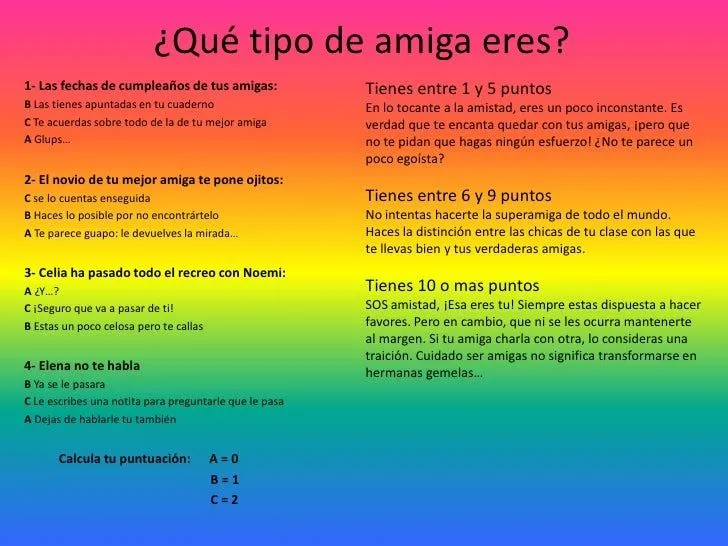 ¿Qué tipo de amiga eres?

1- Las fechas de cumpleaños de tus amigas:
B Las tienes apuntadas en tu cuaderno
C Te acuerdas sobre todo de la de tu mejor amiga
A Glups...

2- El novio de tu mejor amiga te pone ojitos:
C se lo cuentas enseguida
B Haces lo posible por no encontrártelo
A Te parece guapo: le devuelves la mirada...

3- Celia ha pasado todo el recreo con Noemi:
A ¿Y...?
C ¡Seguro que va a pasar de ti!
B Estas un poco celosa pero te callas

4- Elena no te habla
B Ya se le pasara
C Le escribes una notita para preguntarle que le pasa
A Dejas de hablarle tu también

Calcula tu puntuación: A = 0
B = 1
C = 2

Tienes entre 1 y 5 puntos
En lo tocante a la amistad, eres un poco inconstante. Es verdad que te encanta quedar con tus amigas, ¡pero que no te pidan que hagas ningún esfuerzo! ¿No te parece un poco egoísta?

Tienes entre 6 y 9 puntos
No intentas hacerte la superamiga de todo el mundo. Haces la distinción entre las chicas de tu clase con las que te llevas bien y tus verdaderas amigas.

Tienes 10 o mas puntos
SOS amistad, ¡Esa eres tu! Siempre estas dispuesta a hacer favores. Pero en cambio, que ni se les ocurra mantenerte al margen. Si tu amiga charla con otra, lo consideras una traición. Cuidado ser amigas no significa transformarse en hermanas gemelas...